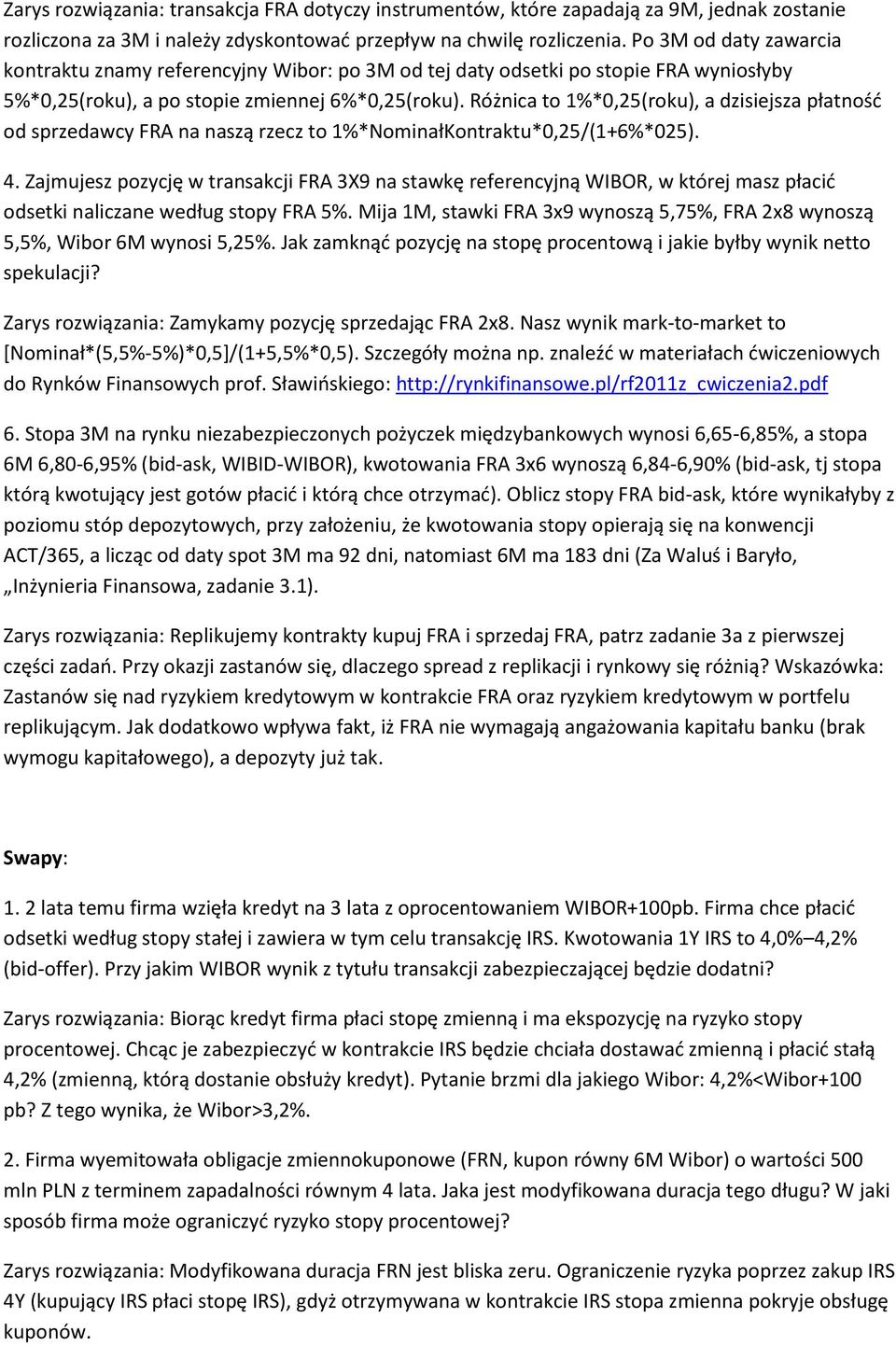 Zarys rozwiązania: transakcja FRA dotyczy instrumentów, które zapadają za 9M, jednak zostanie rozliczona za 3M i należy zdyskontować przepływ na chwilę rozliczenia. Po 3M od daty zawarcia kontraktu znamy referencyjny Wibor: po 3M od tej daty odsetki po stopie FRA wyniosłyby 5%*0,25(roku), a po stopie zmiennej 6%*0,25(roku). Różnica to 1%*0,25(roku), a dzisiejsza płatność od sprzedawcy FRA na naszą rzecz to 1%*NominałKontraktu*0,25/(1+6%*025).

4. Zajmujesz pozycję w transakcji FRA 3X9 na stawkę referencyjną WIBOR, w której masz płacić odsetki naliczane według stopy FRA 5%. Mija 1M, stawki FRA 3x9 wynoszą 5,75%, FRA 2x8 wynoszą 5,5%, Wibor 6M wynosi 5,25%. Jak zamknąć pozycję na stopę procentową i jakie byłby wynik netto spekulacji?

Zarys rozwiązania: Zamykamy pozycję sprzedając FRA 2x8. Nasz wynik mark-to-market to [Nominał*(5,5%-5%)*0,5]/(1+5,5%*0,5). Szczegóły można np. znaleźć w materiałach ćwiczeniowych do Rynków Finansowych prof. Sławińskiego: http://rynkifinansowe.pl/rf2011z_cwiczenia2.pdf

6. Stopa 3M na rynku niezabezpieczonych pożyczek międzybankowych wynosi 6,65-6,85%, a stopa 6M 6,80-6,95% (bid-ask, WIBID-WIBOR), kwotowania FRA 3x6 wynoszą 6,84-6,90% (bid-ask, tj stopa którą kwotujący jest gotów płacić i którą chce otrzymać). Oblicz stopy FRA bid-ask, które wynikałyby z poziomu stóp depozytowych, przy założeniu, że kwotowania stopy opierają się na konwencji ACT/365, a licząc od daty spot 3M ma 92 dni, natomiast 6M ma 183 dni (Za Waluś i Baryło, „Inżynieria Finansowa, zadanie 3.1).

Zarys rozwiązania: Replikujemy kontrakty kupuj FRA i sprzedaj FRA, patrz zadanie 3a z pierwszej części zadań. Przy okazji zastanów się, dlaczego spread z replikacji i rynkowy się różnią? Wskazówka: Zastanów się nad ryzykiem kredytowym w kontrakcie FRA oraz ryzykiem kredytowym w portfelu replikującym. Jak dodatkowo wpływa fakt, iż FRA nie wymagają angażowania kapitału banku (brak wymogu kapitałowego), a depozyty już tak.

Swapy:

1. 2 lata temu firma wzięła kredyt na 3 lata z oprocentowaniem WIBOR+100pb. Firma chce płacić odsetki według stopy stałej i zawiera w tym celu transakcję IRS. Kwotowania 1Y IRS to 4,0%–4,2% (bid-offer). Przy jakim WIBOR wynik z tytułu transakcji zabezpieczającej będzie dodatni?

Zarys rozwiązania: Biorąc kredyt firma płaci stopę zmienną i ma ekspozycję na ryzyko stopy procentowej. Chcąc je zabezpieczyć w kontrakcie IRS będzie chciała dostawać zmienną i płacić stałą 4,2% (zmienną, którą dostanie obsłuży kredyt). Pytanie brzmi dla jakiego Wibor: 4,2%<Wibor+100 pb? Z tego wynika, że Wibor>3,2%.

2. Firma wyemitowała obligacje zmiennokuponowe (FRN, kupon równy 6M Wibor) o wartości 500 mln PLN z terminem zapadalności równym 4 lata. Jaka jest modyfikowana duracja tego długu? W jaki sposób firma może ograniczyć ryzyko stopy procentowej?

Zarys rozwiązania: Modyfikowana duracja FRN jest bliska zeru. Ograniczenie ryzyka poprzez zakup IRS 4Y (kupujący IRS płaci stopę IRS), gdyż otrzymywana w kontrakcie IRS stopa zmienna pokryje obsługę kuponów.